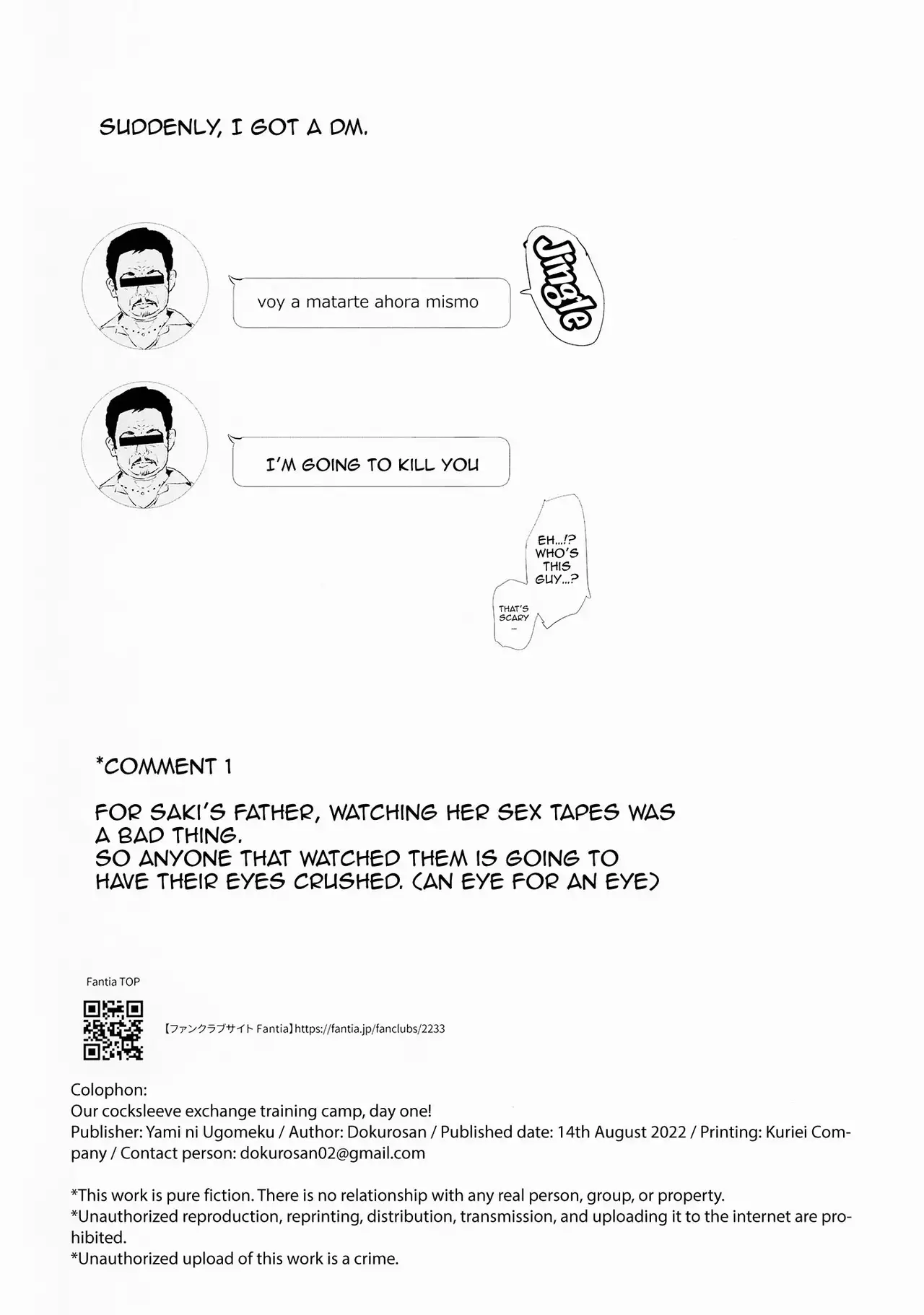 SUDDENLY, I GOT A DM.

voy a matarte ahora mismo

Jingle

I'M GOING TO KILL YOU

EH...!? WHO'S THIS GUY...?

THAT'S SCARY ...

*COMMENT 1

FOR SAKI'S FATHER, WATCHING HER SEX TAPES WAS A BAD THING.
SO ANYONE THAT WATCHED THEM IS GOING TO HAVE THEIR EYES CRUSHED. (AN EYE FOR AN EYE)

Fantia TOP

【ファンクラブサイト Fantia】https://fantia.jp/fanclubs/2233

Colophon:
Our cocksleeve exchange training camp, day one!
Publisher: Yami ni Ugomeku / Author: Dokurosan / Published date: 14th August 2022 / Printing: Kuriei Company / Contact person: dokurosan02@gmail.com

*This work is pure fiction. There is no relationship with any real person, group, or property.
*Unauthorized reproduction, reprinting, distribution, transmission, and uploading it to the internet are prohibited.
*Unauthorized upload of this work is a crime.